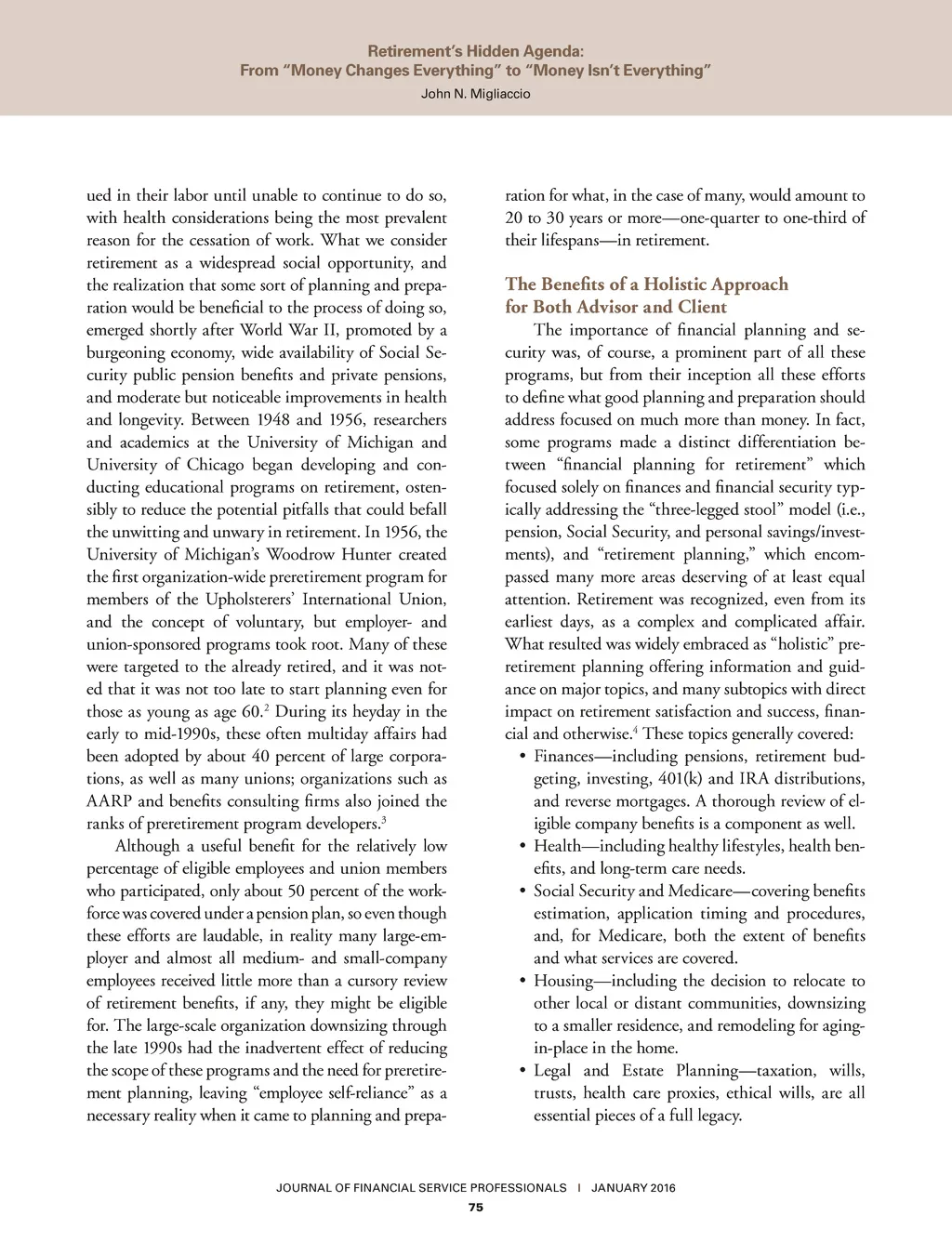 Retirement's Hidden Agenda:
From "Money Changes Everything" to "Money Isn't Everything"
John N. Migliaccio

ued in their labor until unable to continue to do so, with health considerations being the most prevalent reason for the cessation of work. What we consider retirement as a widespread social opportunity, and the realization that some sort of planning and preparation would be beneficial to the process of doing so, emerged shortly after World War II, promoted by a burgeoning economy, wide availability of Social Security public pension benefits and private pensions, and moderate but noticeable improvements in health and longevity. Between 1948 and 1956, researchers and academics at the University of Michigan and University of Chicago began developing and conducting educational programs on retirement, ostensibly to reduce the potential pitfalls that could befall the unwitting and unwary in retirement. In 1956, the University of Michigan's Woodrow Hunter created the first organization-wide preretirement program for members of the Upholsterers' International Union, and the concept of voluntary, but employer- and union-sponsored programs took root. Many of these were targeted to the already retired, and it was noted that it was not too late to start planning even for those as young as age 60.$^2$ During its heyday in the early to mid-1990s, these often multiday affairs had been adopted by about 40 percent of large corporations, as well as many unions; organizations such as AARP and benefits consulting firms also joined the ranks of preretirement program developers.$^3$

Although a useful benefit for the relatively low percentage of eligible employees and union members who participated, only about 50 percent of the workforce was covered under a pension plan, so even though these efforts are laudable, in reality many large-employer and almost all medium- and small-company employees received little more than a cursory review of retirement benefits, if any, they might be eligible for. The large-scale organization downsizing through the late 1990s had the inadvertent effect of reducing the scope of these programs and the need for preretirement planning, leaving "employee self-reliance" as a necessary reality when it came to planning and preparation for what, in the case of many, would amount to 20 to 30 years or more—one-quarter to one-third of their lifespans—in retirement.

The Benefits of a Holistic Approach for Both Advisor and Client

The importance of financial planning and security was, of course, a prominent part of all these programs, but from their inception all these efforts to define what good planning and preparation should address focused on much more than money. In fact, some programs made a distinct differentiation between "financial planning for retirement" which focused solely on finances and financial security typically addressing the "three-legged stool" model (i.e., pension, Social Security, and personal savings/investments), and "retirement planning," which encompassed many more areas deserving of at least equal attention. Retirement was recognized, even from its earliest days, as a complex and complicated affair. What resulted was widely embraced as "holistic" preretirement planning offering information and guidance on major topics, and many subtopics with direct impact on retirement satisfaction and success, financial and otherwise.$^4$ These topics generally covered:

• Finances—including pensions, retirement budgeting, investing, 401(k) and IRA distributions, and reverse mortgages. A thorough review of eligible company benefits is a component as well.
• Health—including healthy lifestyles, health benefits, and long-term care needs.
• Social Security and Medicare—covering benefits estimation, application timing and procedures, and, for Medicare, both the extent of benefits and what services are covered.
• Housing—including the decision to relocate to other local or distant communities, downsizing to a smaller residence, and remodeling for aging-in-place in the home.
• Legal and Estate Planning—taxation, wills, trusts, health care proxies, ethical wills, are all essential pieces of a full legacy.

JOURNAL OF FINANCIAL SERVICE PROFESSIONALS | JANUARY 2016
75